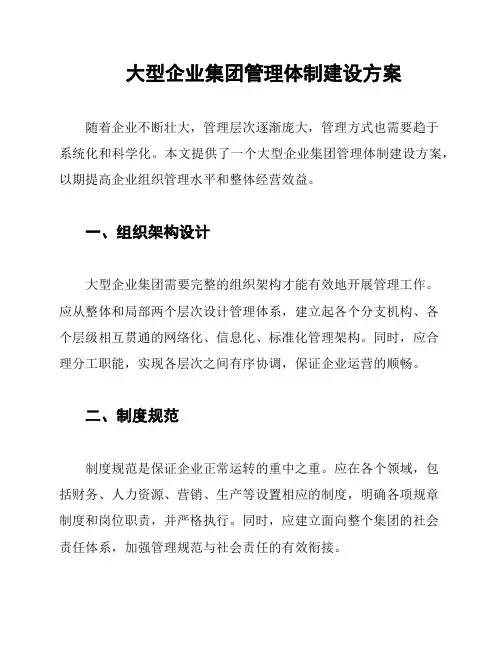 大型企业集团管理体制建设方案

随着企业不断壮大，管理层次逐渐庞大，管理方式也需要趋于系统化和科学化。本文提供了一个大型企业集团管理体制建设方案，以期提高企业组织管理水平和整体经营效益。

一、组织架构设计

大型企业集团需要完整的组织架构才能有效地开展管理工作。应从整体和局部两个层次设计管理体系，建立起各个分支机构、各个层级相互贯通的网络化、信息化、标准化管理架构。同时，应合理分工职能，实现各层次之间有序协调，保证企业运营的顺畅。

二、制度规范

制度规范是保证企业正常运转的重中之重。应在各个领域，包括财务、人力资源、营销、生产等设置相应的制度，明确各项规章制度和岗位职责，并严格执行。同时，应建立面向整个集团的社会责任体系，加强管理规范与社会责任的有效衔接。